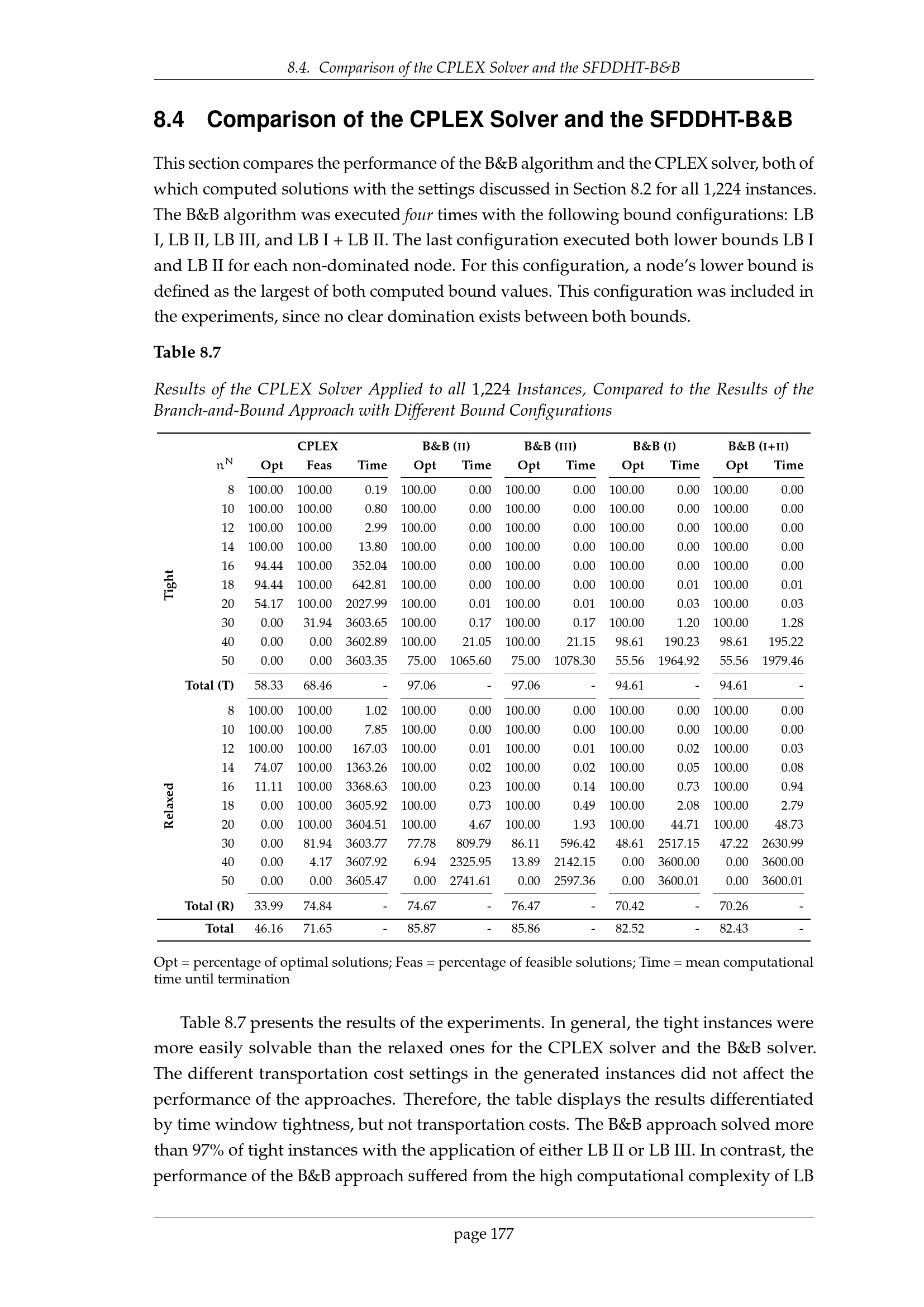 8.4. Comparison of the CPLEX Solver and the SFDDHT-B&B

8.4 Comparison of the CPLEX Solver and the SFDDHT-B&B

This section compares the performance of the B&B algorithm and the CPLEX solver, both of which computed solutions with the settings discussed in Section 8.2 for all 1,224 instances. The B&B algorithm was executed four times with the following bound configurations: LB I, LB II, LB III, and LB I + LB II. The last configuration executed both lower bounds LB I and LB II for each non-dominated node. For this configuration, a node's lower bound is defined as the largest of both computed bound values. This configuration was included in the experiments, since no clear domination exists between both bounds.

Table 8.7

Results of the CPLEX Solver Applied to all 1,224 Instances, Compared to the Results of the Branch-and-Bound Approach with Different Bound Configurations

| | | CPLEX | | | B&B (II) | | B&B (III) | | B&B (I) | | B&B (I+II) | |
|---|---|---|---|---|---|---|---|---|---|---|---|---|
| | $n^N$ | Opt | Feas | Time | Opt | Time | Opt | Time | Opt | Time | Opt | Time |
| Tight | 8 | 100.00 | 100.00 | 0.19 | 100.00 | 0.00 | 100.00 | 0.00 | 100.00 | 0.00 | 100.00 | 0.00 |
| | 10 | 100.00 | 100.00 | 0.80 | 100.00 | 0.00 | 100.00 | 0.00 | 100.00 | 0.00 | 100.00 | 0.00 |
| | 12 | 100.00 | 100.00 | 2.99 | 100.00 | 0.00 | 100.00 | 0.00 | 100.00 | 0.00 | 100.00 | 0.00 |
| | 14 | 100.00 | 100.00 | 13.80 | 100.00 | 0.00 | 100.00 | 0.00 | 100.00 | 0.00 | 100.00 | 0.00 |
| | 16 | 94.44 | 100.00 | 352.04 | 100.00 | 0.00 | 100.00 | 0.00 | 100.00 | 0.00 | 100.00 | 0.00 |
| | 18 | 94.44 | 100.00 | 642.81 | 100.00 | 0.00 | 100.00 | 0.00 | 100.00 | 0.01 | 100.00 | 0.01 |
| | 20 | 54.17 | 100.00 | 2027.99 | 100.00 | 0.01 | 100.00 | 0.01 | 100.00 | 0.03 | 100.00 | 0.03 |
| | 30 | 0.00 | 31.94 | 3603.65 | 100.00 | 0.17 | 100.00 | 0.17 | 100.00 | 1.20 | 100.00 | 1.28 |
| | 40 | 0.00 | 0.00 | 3602.89 | 100.00 | 21.05 | 100.00 | 21.15 | 98.61 | 190.23 | 98.61 | 195.22 |
| | 50 | 0.00 | 0.00 | 3603.35 | 75.00 | 1065.60 | 75.00 | 1078.30 | 55.56 | 1964.92 | 55.56 | 1979.46 |
| | Total (T) | 58.33 | 68.46 | - | 97.06 | - | 97.06 | - | 94.61 | - | 94.61 | - |
| Relaxed | 8 | 100.00 | 100.00 | 1.02 | 100.00 | 0.00 | 100.00 | 0.00 | 100.00 | 0.00 | 100.00 | 0.00 |
| | 10 | 100.00 | 100.00 | 7.85 | 100.00 | 0.00 | 100.00 | 0.00 | 100.00 | 0.00 | 100.00 | 0.00 |
| | 12 | 100.00 | 100.00 | 167.03 | 100.00 | 0.01 | 100.00 | 0.01 | 100.00 | 0.02 | 100.00 | 0.03 |
| | 14 | 74.07 | 100.00 | 1363.26 | 100.00 | 0.02 | 100.00 | 0.02 | 100.00 | 0.05 | 100.00 | 0.08 |
| | 16 | 11.11 | 100.00 | 3368.63 | 100.00 | 0.23 | 100.00 | 0.14 | 100.00 | 0.73 | 100.00 | 0.94 |
| | 18 | 0.00 | 100.00 | 3605.92 | 100.00 | 0.73 | 100.00 | 0.49 | 100.00 | 2.08 | 100.00 | 2.79 |
| | 20 | 0.00 | 100.00 | 3604.51 | 100.00 | 4.67 | 100.00 | 1.93 | 100.00 | 44.71 | 100.00 | 48.73 |
| | 30 | 0.00 | 81.94 | 3603.77 | 77.78 | 809.79 | 86.11 | 596.42 | 48.61 | 2517.15 | 47.22 | 2630.99 |
| | 40 | 0.00 | 4.17 | 3607.92 | 6.94 | 2325.95 | 13.89 | 2142.15 | 0.00 | 3600.00 | 0.00 | 3600.00 |
| | 50 | 0.00 | 0.00 | 3605.47 | 0.00 | 2741.61 | 0.00 | 2597.36 | 0.00 | 3600.01 | 0.00 | 3600.01 |
| | Total (R) | 33.99 | 74.84 | - | 74.67 | - | 76.47 | - | 70.42 | - | 70.26 | - |
| | Total | 46.16 | 71.65 | - | 85.87 | - | 85.86 | - | 82.52 | - | 82.43 | - |

Opt = percentage of optimal solutions; Feas = percentage of feasible solutions; Time = mean computational time until termination

Table 8.7 presents the results of the experiments. In general, the tight instances were more easily solvable than the relaxed ones for the CPLEX solver and the B&B solver. The different transportation cost settings in the generated instances did not affect the performance of the approaches. Therefore, the table displays the results differentiated by time window tightness, but not transportation costs. The B&B approach solved more than 97% of tight instances with the application of either LB II or LB III. In contrast, the performance of the B&B approach suffered from the high computational complexity of LB

page 177